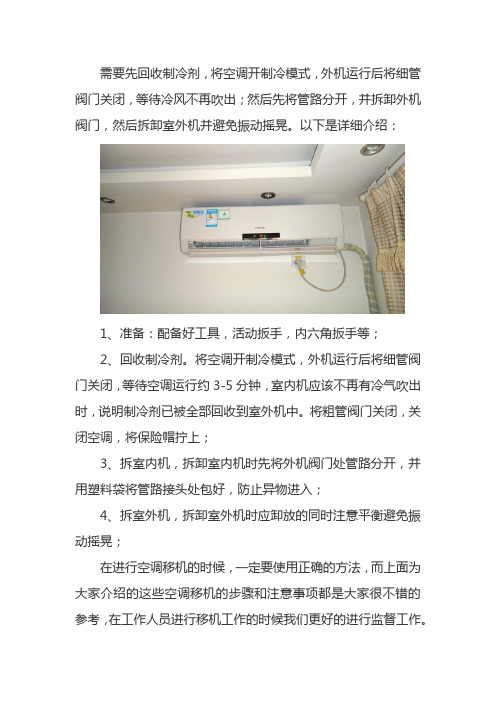 需要先回收制冷剂，将空调开制冷模式，外机运行后将细管阀门关闭，等待冷风不再吹出；然后先将管路分开，并拆卸外机阀门，然后拆卸室外机并避免振动摇晃。以下是详细介绍：

1、准备：配备好工具，活动扳手，内六角扳手等；

2、回收制冷剂。将空调开制冷模式，外机运行后将细管阀门关闭，等待空调运行约 3-5 分钟，室内机应该不再有冷气吹出时，说明制冷剂已被全部回收到室外机中。将粗管阀门关闭，关闭空调，将保险帽拧上；

3、拆室内机，拆卸室内机时先将外机阀门处管路分开，并用塑料袋将管路接头处包好，防止异物进入；

4、拆室外机，拆卸室外机时应卸放的同时注意平衡避免振动摇晃；

在进行空调移机的时候，一定要使用正确的方法，而上面为大家介绍的这些空调移机的步骤和注意事项都是大家很不错的参考，在工作人员进行移机工作的时候我们更好的进行监督工作。